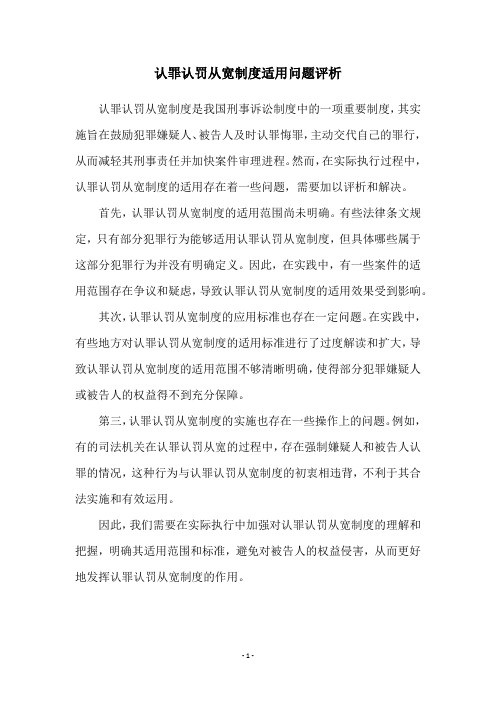 认罪认罚从宽制度适用问题评析

认罪认罚从宽制度是我国刑事诉讼制度中的一项重要制度，其实施旨在鼓励犯罪嫌疑人、被告人及时认罪悔罪，主动交代自己的罪行，从而减轻其刑事责任并加快案件审理进程。然而，在实际执行过程中，认罪认罚从宽制度的适用存在着一些问题，需要加以评析和解决。

首先，认罪认罚从宽制度的适用范围尚未明确。有些法律条文规定，只有部分犯罪行为能够适用认罪认罚从宽制度，但具体哪些属于这部分犯罪行为并没有明确定义。因此，在实践中，有一些案件的适用范围存在争议和疑虑，导致认罪认罚从宽制度的适用效果受到影响。

其次，认罪认罚从宽制度的应用标准也存在一定问题。在实践中，有些地方对认罪认罚从宽制度的适用标准进行了过度解读和扩大，导致认罪认罚从宽制度的适用范围不够清晰明确，使得部分犯罪嫌疑人或被告人的权益得不到充分保障。

第三，认罪认罚从宽制度的实施也存在一些操作上的问题。例如，有的司法机关在认罪认罚从宽的过程中，存在强制嫌疑人和被告人认罪的情况，这种行为与认罪认罚从宽制度的初衷相违背，不利于其合法实施和有效运用。

因此，我们需要在实际执行中加强对认罪认罚从宽制度的理解和把握，明确其适用范围和标准，避免对被告人的权益侵害，从而更好地发挥认罪认罚从宽制度的作用。

- 1 -